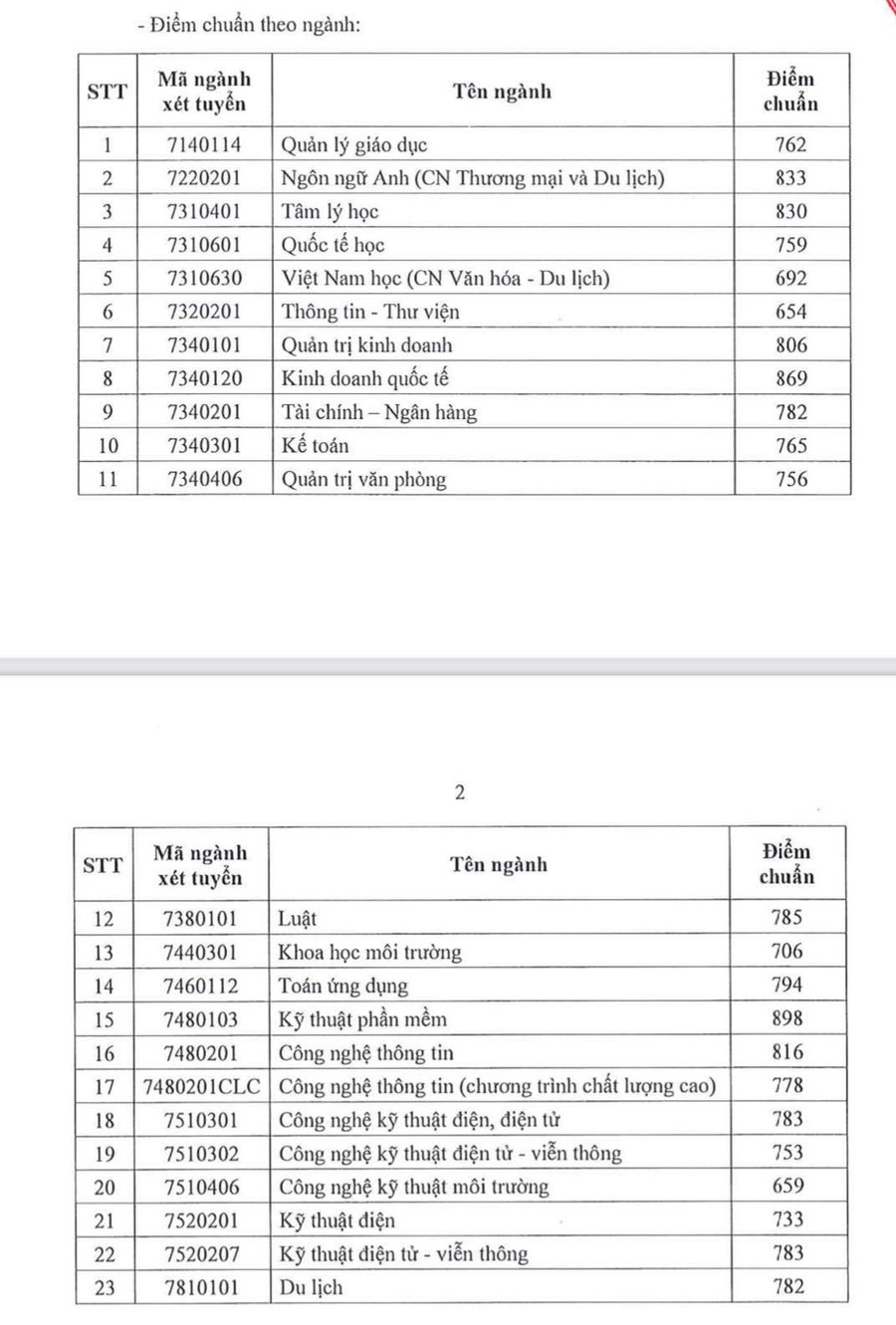 - Điểm chuẩn theo ngành:

| STT | Mã ngành xét tuyển | Tên ngành | Điểm chuẩn |
|---|---|---|---|
| 1 | 7140114 | Quản lý giáo dục | 762 |
| 2 | 7220201 | Ngôn ngữ Anh (CN Thương mại và Du lịch) | 833 |
| 3 | 7310401 | Tâm lý học | 830 |
| 4 | 7310601 | Quốc tế học | 759 |
| 5 | 7310630 | Việt Nam học (CN Văn hóa - Du lịch) | 692 |
| 6 | 7320201 | Thông tin - Thư viện | 654 |
| 7 | 7340101 | Quản trị kinh doanh | 806 |
| 8 | 7340120 | Kinh doanh quốc tế | 869 |
| 9 | 7340201 | Tài chính – Ngân hàng | 782 |
| 10 | 7340301 | Kế toán | 765 |
| 11 | 7340406 | Quản trị văn phòng | 756 |

2

| STT | Mã ngành xét tuyển | Tên ngành | Điểm chuẩn |
|---|---|---|---|
| 12 | 7380101 | Luật | 785 |
| 13 | 7440301 | Khoa học môi trường | 706 |
| 14 | 7460112 | Toán ứng dụng | 794 |
| 15 | 7480103 | Kỹ thuật phần mềm | 898 |
| 16 | 7480201 | Công nghệ thông tin | 816 |
| 17 | 7480201CLC | Công nghệ thông tin (chương trình chất lượng cao) | 778 |
| 18 | 7510301 | Công nghệ kỹ thuật điện, điện tử | 783 |
| 19 | 7510302 | Công nghệ kỹ thuật điện tử - viễn thông | 753 |
| 20 | 7510406 | Công nghệ kỹ thuật môi trường | 659 |
| 21 | 7520201 | Kỹ thuật điện | 733 |
| 22 | 7520207 | Kỹ thuật điện tử - viễn thông | 783 |
| 23 | 7810101 | Du lịch | 782 |